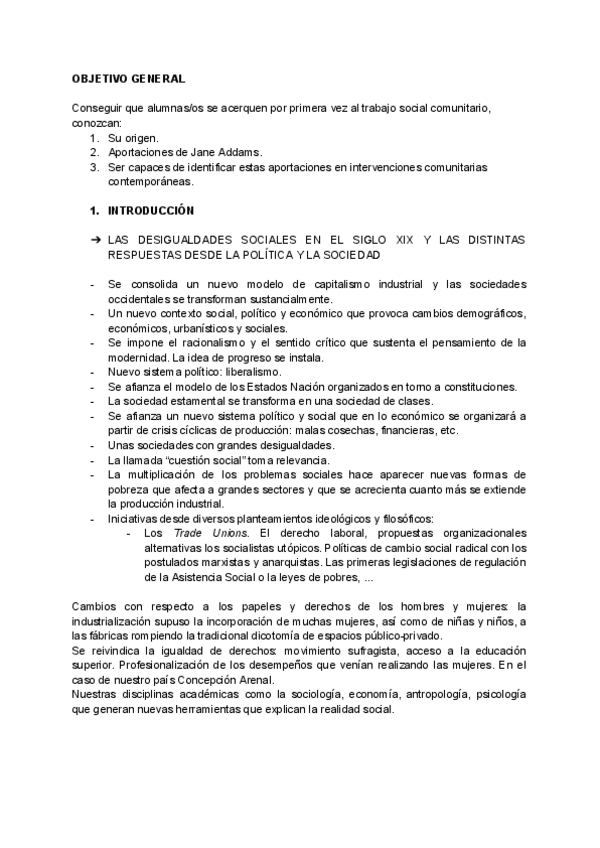 OBJETIVO GENERAL

Conseguir que alumnas/os se acerquen por primera vez al trabajo social comunitario, conozcan:
1. Su origen.
2. Aportaciones de Jane Addams.
3. Ser capaces de identificar estas aportaciones en intervenciones comunitarias contemporáneas.

1. INTRODUCCIÓN

➔ LAS DESIGUALDADES SOCIALES EN EL SIGLO XIX Y LAS DISTINTAS RESPUESTAS DESDE LA POLÍTICA Y LA SOCIEDAD

- Se consolida un nuevo modelo de capitalismo industrial y las sociedades occidentales se transforman sustancialmente.
- Un nuevo contexto social, político y económico que provoca cambios demográficos, económicos, urbanísticos y sociales.
- Se impone el racionalismo y el sentido crítico que sustenta el pensamiento de la modernidad. La idea de progreso se instala.
- Nuevo sistema político: liberalismo.
- Se afianza el modelo de los Estados Nación organizados en torno a constituciones.
- La sociedad estamental se transforma en una sociedad de clases.
- Se afianza un nuevo sistema político y social que en lo económico se organizará a partir de crisis cíclicas de producción: malas cosechas, financieras, etc.
- Unas sociedades con grandes desigualdades.
- La llamada “cuestión social” toma relevancia.
- La multiplicación de los problemas sociales hace aparecer nuevas formas de pobreza que afecta a grandes sectores y que se acrecienta cuanto más se extiende la producción industrial.
- Iniciativas desde diversos planteamientos ideológicos y filosóficos:
  - Los Trade Unions. El derecho laboral, propuestas organizacionales alternativas los socialistas utópicos. Políticas de cambio social radical con los postulados marxistas y anarquistas. Las primeras legislaciones de regulación de la Asistencia Social o la leyes de pobres, ...

Cambios con respecto a los papeles y derechos de los hombres y mujeres: la industrialización supuso la incorporación de muchas mujeres, así como de niñas y niños, a las fábricas rompiendo la tradicional dicotomía de espacios público-privado.
Se reivindica la igualdad de derechos: movimiento sufragista, acceso a la educación superior. Profesionalización de los desempeños que venían realizando las mujeres. En el caso de nuestro país Concepción Arenal.
Nuestras disciplinas académicas como la sociología, economía, antropología, psicología que generan nuevas herramientas que explican la realidad social.